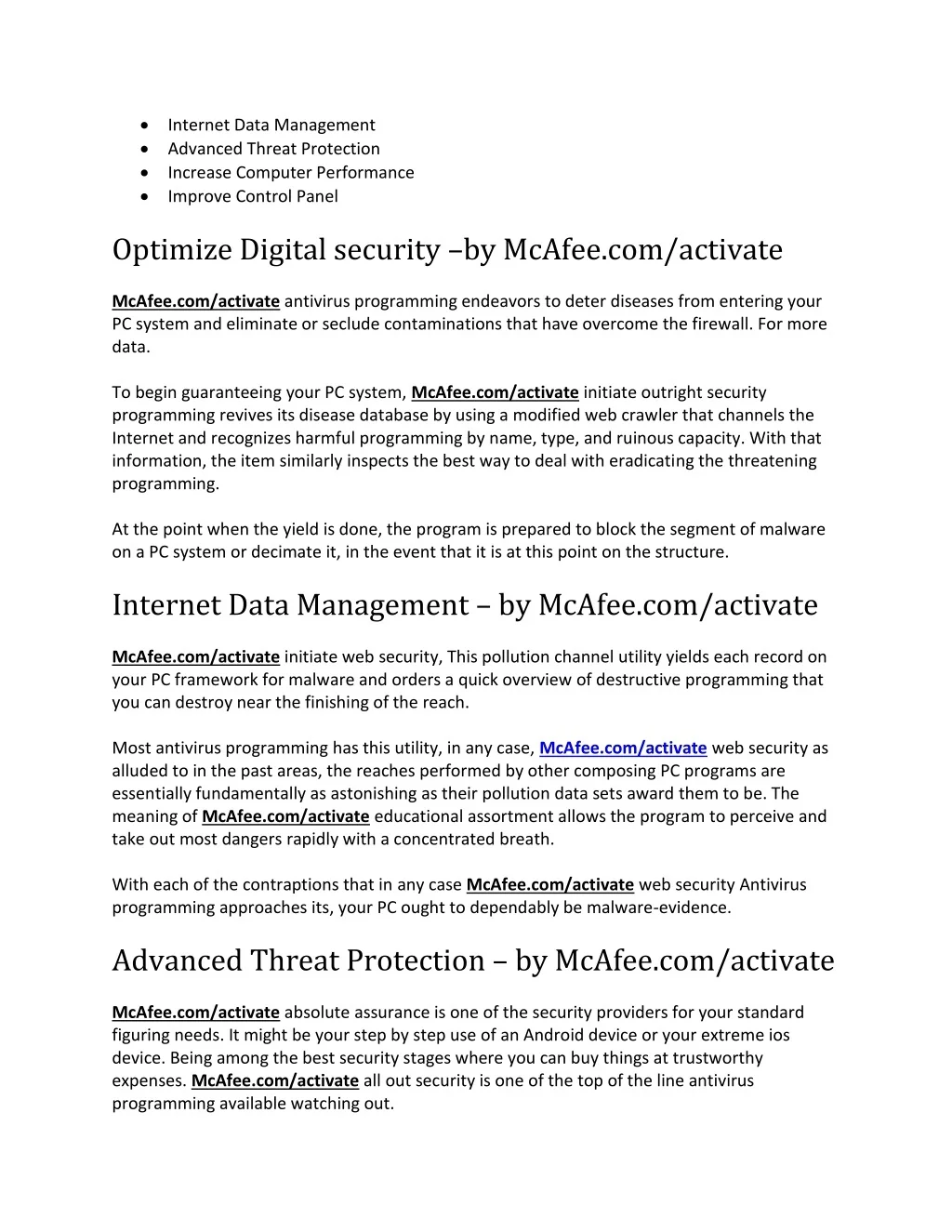 • Internet Data Management
• Advanced Threat Protection
• Increase Computer Performance
• Improve Control Panel

Optimize Digital security –by McAfee.com/activate

McAfee.com/activate antivirus programming endeavors to deter diseases from entering your PC system and eliminate or seclude contaminations that have overcome the firewall. For more data.

To begin guaranteeing your PC system, McAfee.com/activate initiate outright security programming revives its disease database by using a modified web crawler that channels the Internet and recognizes harmful programming by name, type, and ruinous capacity. With that information, the item similarly inspects the best way to deal with eradicating the threatening programming.

At the point when the yield is done, the program is prepared to block the segment of malware on a PC system or decimate it, in the event that it is at this point on the structure.

Internet Data Management – by McAfee.com/activate

McAfee.com/activate initiate web security, This pollution channel utility yields each record on your PC framework for malware and orders a quick overview of destructive programming that you can destroy near the finishing of the reach.

Most antivirus programming has this utility, in any case, McAfee.com/activate web security as alluded to in the past areas, the reaches performed by other composing PC programs are essentially fundamentally as astonishing as their pollution data sets award them to be. The meaning of McAfee.com/activate educational assortment allows the program to perceive and take out most dangers rapidly with a concentrated breath.

With each of the contraptions that in any case McAfee.com/activate web security Antivirus programming approaches its, your PC ought to dependably be malware-evidence.

Advanced Threat Protection – by McAfee.com/activate

McAfee.com/activate absolute assurance is one of the security providers for your standard figuring needs. It might be your step by step use of an Android device or your extreme ios device. Being among the best security stages where you can buy things at trustworthy expenses. McAfee.com/activate all out security is one of the top of the line antivirus programming available watching out.